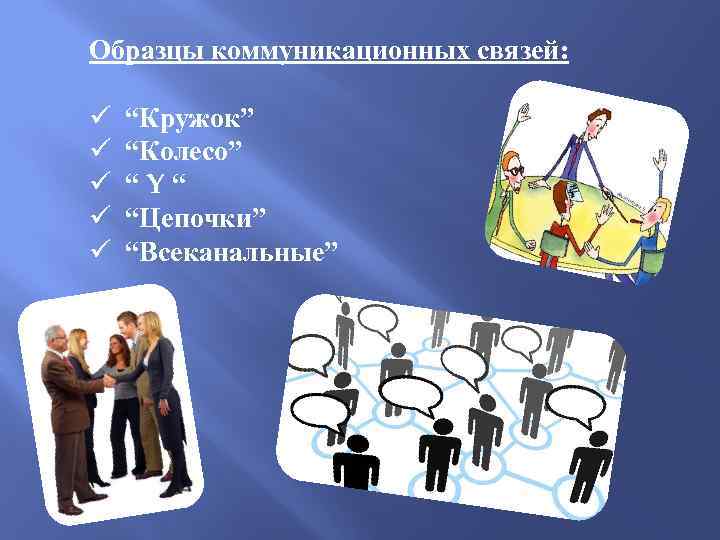 Образцы коммуникационных связей:

✓ “Кружок”
✓ “Колесо”
✓ “ Y “
✓ “Цепочки”
✓ “Всеканальные”